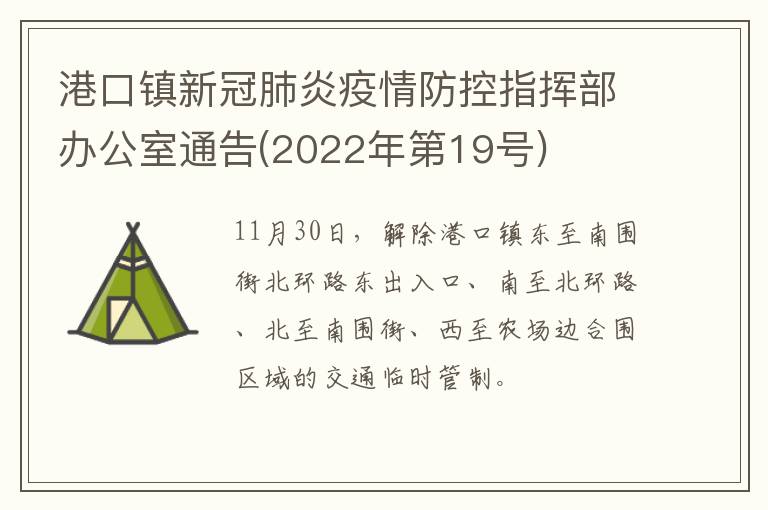 港口镇新冠肺炎疫情防控指挥部办公室通告(2022年第19号)

11月30日，解除港口镇东至南围街北环路东出入口、南至北环路、北至南围街、西至农场边合围区域的交通临时管制。